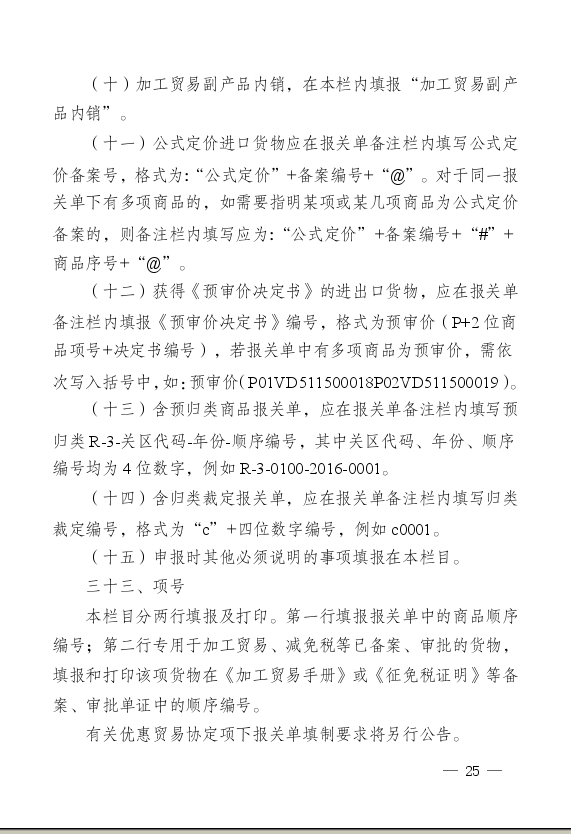 （十）加工贸易副产品内销，在本栏内填报“加工贸易副产品内销”。

（十一）公式定价进口货物应在报关单备注栏内填写公式定价备案号，格式为：“公式定价”+备案编号+“@”。对于同一报关单下有多项商品的，如需要指明某项或某几项商品为公式定价备案的，则备注栏内填写应为：“公式定价”+备案编号+“#”+商品序号+“@”。

（十二）获得《预审价决定书》的进出口货物，应在报关单备注栏内填报《预审价决定书》编号，格式为预审价（P+2位商品项号+决定书编号），若报关单中有多项商品为预审价，需依次写入括号中，如：预审价（P01VD511500018P02VD511500019）。

（十三）含预归类商品报关单，应在报关单备注栏内填写预归类R-3-关区代码-年份-顺序编号，其中关区代码、年份、顺序编号均为4位数字，例如R-3-0100-2016-0001。

（十四）含归类裁定报关单，应在报关单备注栏内填写归类裁定编号，格式为“c”+四位数字编号，例如c0001。

（十五）申报时其他必须说明的事项填报在本栏目。

三十三、项号

本栏目分两行填报及打印。第一行填报报关单中的商品顺序编号；第二行专用于加工贸易、减免税等已备案、审批的货物，填报和打印该项货物在《加工贸易手册》或《征免税证明》等备案、审批单证中的顺序编号。

有关优惠贸易协定项下报关单填制要求将另行公告。

— 25 —